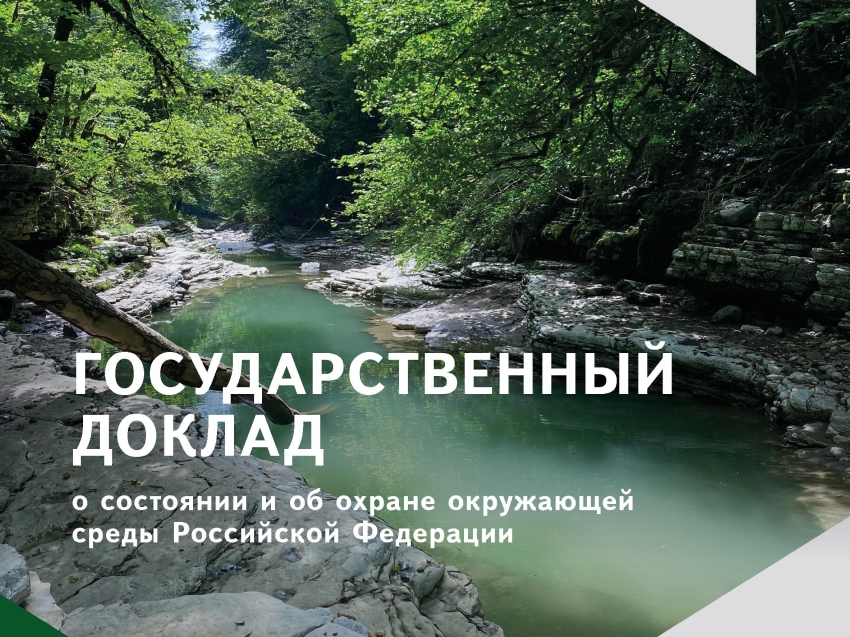 ГОСУДАРСТВЕННЫЙ ДОКЛАД

о состоянии и об охране окружающей среды Российской Федерации